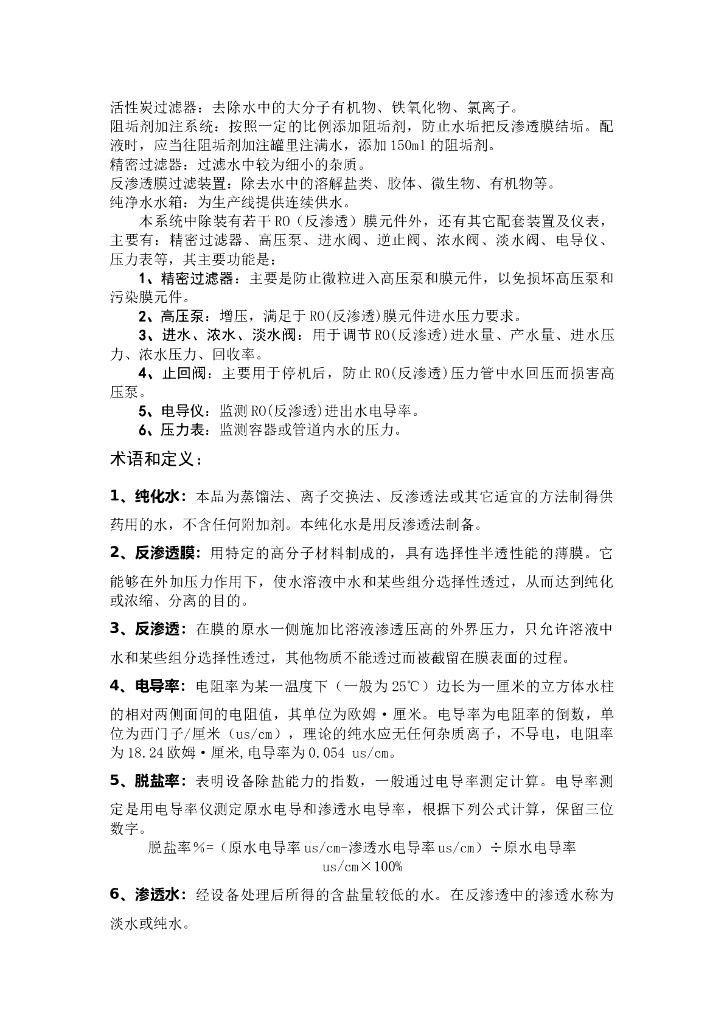 活性炭过滤器：去除水中的大分子有机物、铁氧化物、氯离子。
阻垢剂加注系统：按照一定的比例添加阻垢剂，防止水垢把反渗透膜结垢。配液时，应当往阻垢剂加注罐里注满水，添加150ml的阻垢剂。
精密过滤器：过滤水中较为细小的杂质。
反渗透膜过滤装置：除去水中的溶解盐类、胶体、微生物、有机物等。
纯净水水箱：为生产线提供连续供水。

本系统中除装有若干RO（反渗透）膜元件外，还有其它配套装置及仪表，主要有：精密过滤器、高压泵、进水阀、逆止阀、浓水阀、淡水阀、电导仪、压力表等，其主要功能是：

1、精密过滤器：主要是防止微粒进入高压泵和膜元件，以免损坏高压泵和污染膜元件。

2、高压泵：增压，满足于RO(反渗透)膜元件进水压力要求。

3、进水、浓水、淡水阀：用于调节RO(反渗透)进水量、产水量、进水压力、浓水压力、回收率。

4、止回阀：主要用于停机后，防止RO(反渗透)压力管中水回压而损害高压泵。

5、电导仪：监测RO(反渗透)进出水电导率。

6、压力表：监测容器或管道内水的压力。

术语和定义：

1、纯化水：本品为蒸馏法、离子交换法、反渗透法或其它适宜的方法制得供药用的水，不含任何附加剂。本纯化水是用反渗透法制备。

2、反渗透膜：用特定的高分子材料制成的，具有选择性半透性能的薄膜。它能够在外加压力作用下，使水溶液中水和某些组分选择性透过，从而达到纯化或浓缩、分离的目的。

3、反渗透：在膜的原水一侧施加比溶液渗透压高的外界压力，只允许溶液中水和某些组分选择性透过，其他物质不能透过而被截留在膜表面的过程。

4、电导率：电阻率为某一温度下（一般为25℃）边长为一厘米的立方体水柱的相对两侧面间的电阻值，其单位为欧姆·厘米。电导率为电阻率的倒数，单位为西门子/厘米（us/cm），理论的纯水应无任何杂质离子，不导电，电阻率为18.24欧姆·厘米,电导率为0.054 us/cm。

5、脱盐率：表明设备除盐能力的指数，一般通过电导率测定计算。电导率测定是用电导率仪测定原水电导和渗透水电导率，根据下列公式计算，保留三位数字。
脱盐率%=（原水电导率us/cm-渗透水电导率us/cm）÷原水电导率us/cm×100%

6、渗透水：经设备处理后所得的含盐量较低的水。在反渗透中的渗透水称为淡水或纯水。